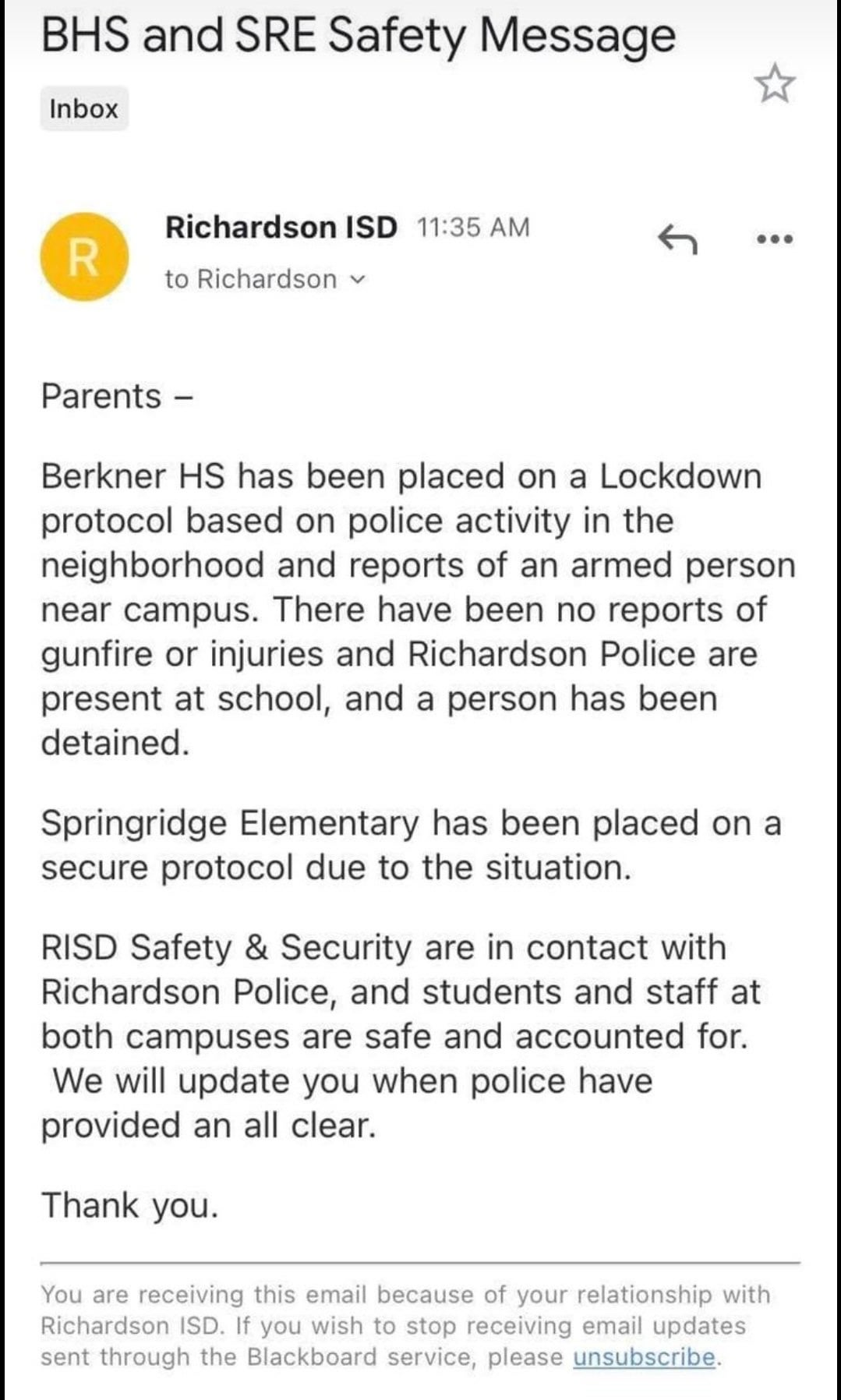 BHS and SRE Safety Message

Inbox

R

Richardson ISD 11:35 AM

to Richardson

Parents –

Berkner HS has been placed on a Lockdown protocol based on police activity in the neighborhood and reports of an armed person near campus. There have been no reports of gunfire or injuries and Richardson Police are present at school, and a person has been detained.

Springridge Elementary has been placed on a secure protocol due to the situation.

RISD Safety & Security are in contact with Richardson Police, and students and staff at both campuses are safe and accounted for. We will update you when police have provided an all clear.

Thank you.

You are receiving this email because of your relationship with Richardson ISD. If you wish to stop receiving email updates sent through the Blackboard service, please unsubscribe.